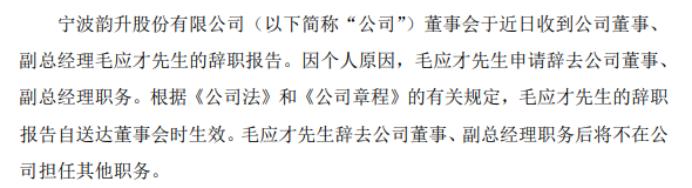 宁波韵升股份有限公司（以下简称“公司”）董事会于近日收到公司董事、副总经理毛应才先生的辞职报告。因个人原因，毛应才先生申请辞去公司董事、副总经理职务。根据《公司法》和《公司章程》的有关规定，毛应才先生的辞职报告自送达董事会时生效。毛应才先生辞去公司董事、副总经理职务后将不在公司担任其他职务。